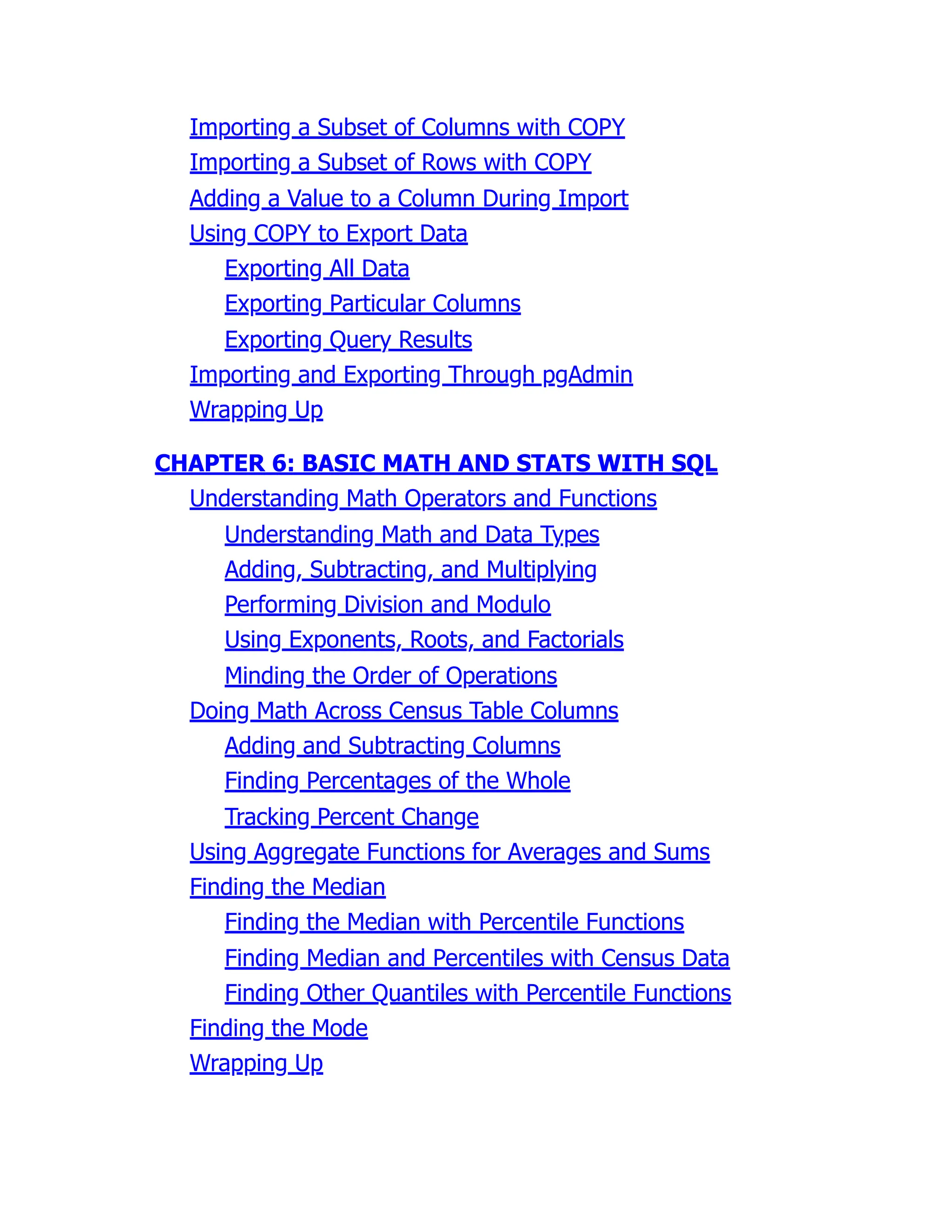 Importing a Subset of Columns with COPY
Importing a Subset of Rows with COPY
Adding a Value to a Column During Import
Using COPY to Export Data
Exporting All Data
Exporting Particular Columns
Exporting Query Results
Importing and Exporting Through pgAdmin
Wrapping Up

CHAPTER 6: BASIC MATH AND STATS WITH SQL
Understanding Math Operators and Functions
Understanding Math and Data Types
Adding, Subtracting, and Multiplying
Performing Division and Modulo
Using Exponents, Roots, and Factorials
Minding the Order of Operations
Doing Math Across Census Table Columns
Adding and Subtracting Columns
Finding Percentages of the Whole
Tracking Percent Change
Using Aggregate Functions for Averages and Sums
Finding the Median
Finding the Median with Percentile Functions
Finding Median and Percentiles with Census Data
Finding Other Quantiles with Percentile Functions
Finding the Mode
Wrapping Up